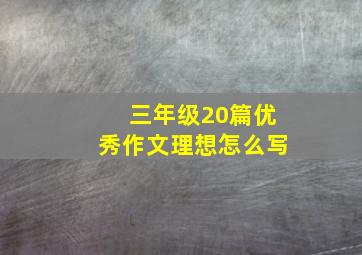 三年级20篇优秀作文理想怎么写